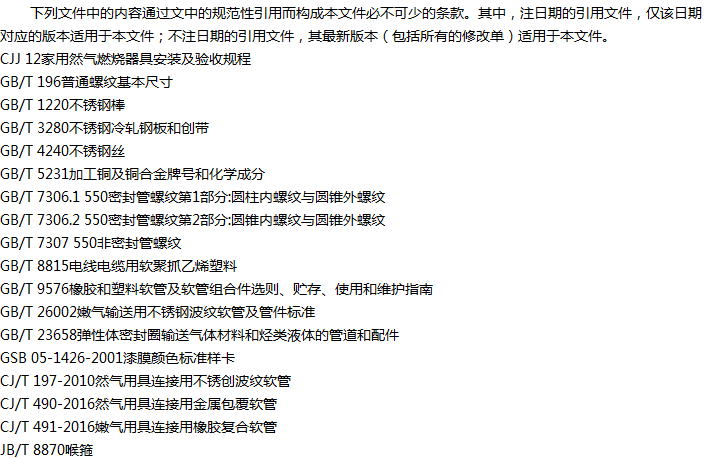 下列文件中的内容通过文中的规范性引用而构成本文件必不可少的条款。其中，注日期的引用文件，仅该日期对应的版本适用于本文件；不注日期的引用文件，其最新版本（包括所有的修改单）适用于本文件。

CJJ 12家用然气燃烧器具安装及验收规程
GB/T 196普通螺纹基本尺寸
GB/T 1220不锈钢棒
GB/T 3280不锈钢冷轧钢板和创带
GB/T 4240不锈钢丝
GB/T 5231加工铜及铜合金牌号和化学成分
GB/T 7306.1 550密封管螺纹第1部分:圆柱内螺纹与圆锥外螺纹
GB/T 7306.2 550密封管螺纹第2部分:圆锥内螺纹与圆锥外螺纹
GB/T 7307 550非密封管螺纹
GB/T 8815电线电缆用软聚抓乙烯塑料
GB/T 9576橡胶和塑料软管及软管组合件选则、贮存、使用和维护指南
GB/T 26002嫩气输送用不锈钢波纹软管及管件标准
GB/T 23658弹性体密封圈输送气体材料和烃类液体的管道和配件
GSB 05-1426-2001漆膜颜色标准样卡
CJ/T 197-2010然气用具连接用不锈创波纹软管
CJ/T 490-2016然气用具连接用金属包覆软管
CJ/T 491-2016嫩气用具连接用橡胶复合软管
JB/T 8870喉箍